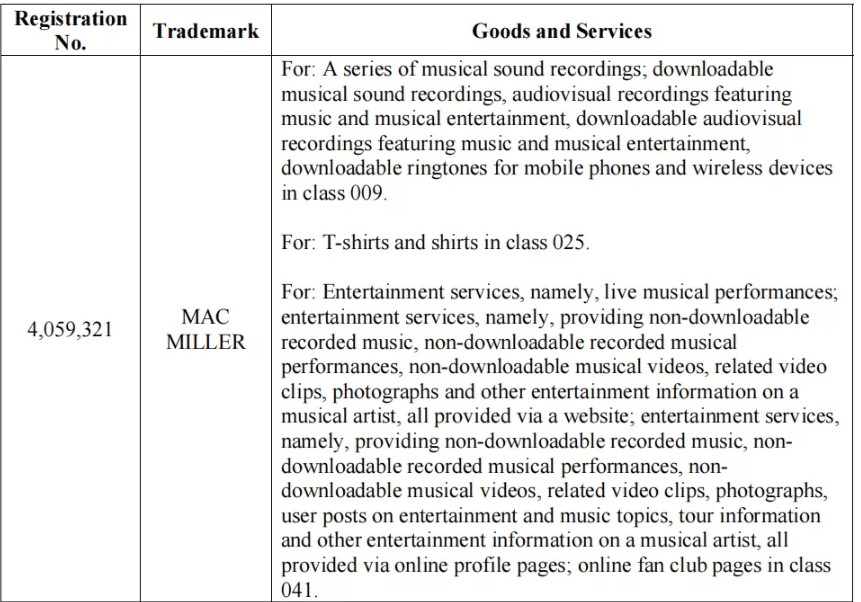 | Registration No. | Trademark | Goods and Services |
|---|---|---|
| 4,059,321 | MAC MILLER | For: A series of musical sound recordings; downloadable musical sound recordings, audiovisual recordings featuring music and musical entertainment, downloadable audiovisual recordings featuring music and musical entertainment, downloadable ringtones for mobile phones and wireless devices in class 009.<br><br>For: T-shirts and shirts in class 025.<br><br>For: Entertainment services, namely, live musical performances; entertainment services, namely, providing non-downloadable recorded music, non-downloadable recorded musical performances, non-downloadable musical videos, related video clips, photographs and other entertainment information on a musical artist, all provided via a website; entertainment services, namely, providing non-downloadable recorded music, non-downloadable recorded musical performances, non-downloadable musical videos, related video clips, photographs, user posts on entertainment and music topics, tour information and other entertainment information on a musical artist, all provided via online profile pages; online fan club pages in class 041. |